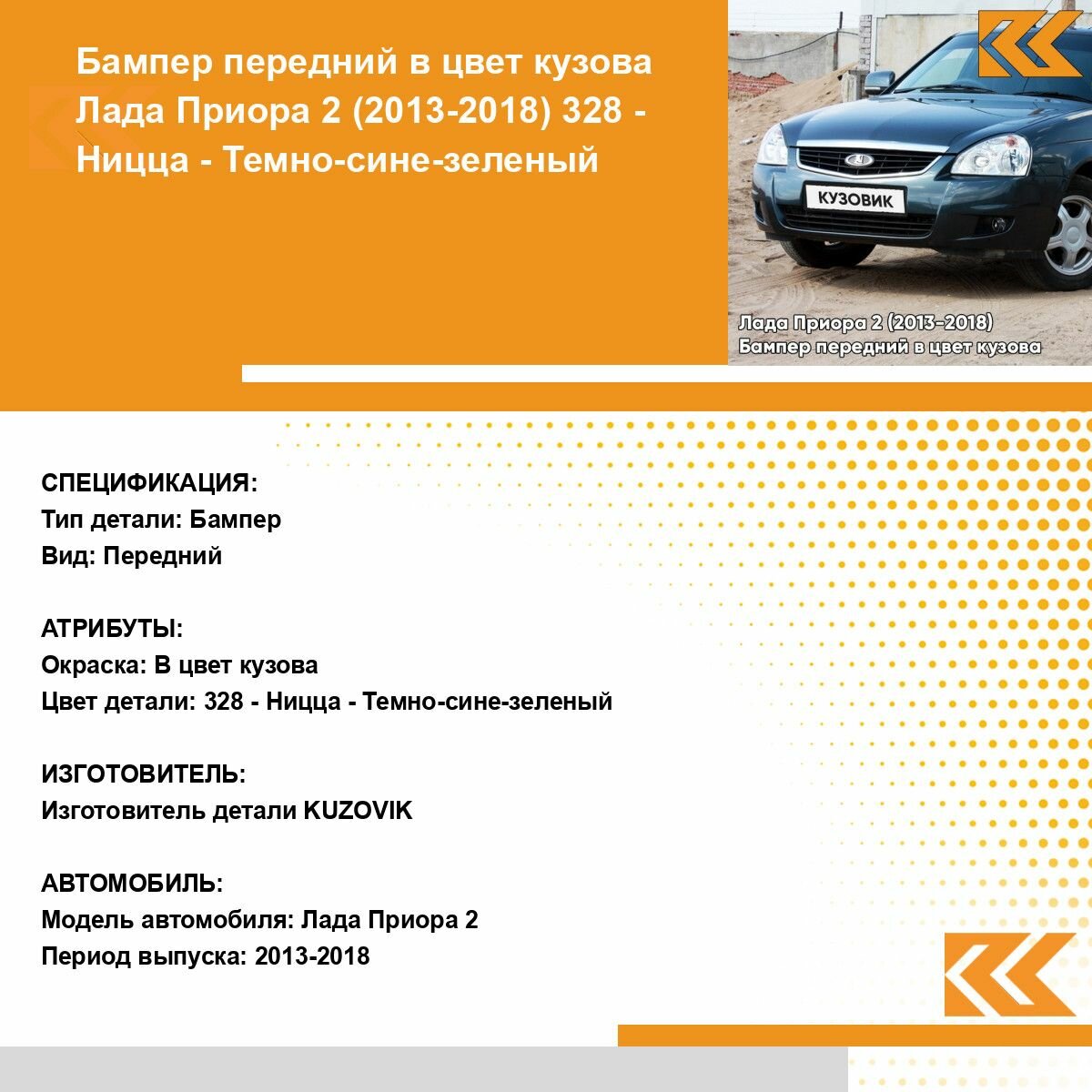 Бампер передний в цвет кузова Лада Приора 2 (2013-2018) 328 - Ницца - Темно-сине-зеленый

КУЗОВИК

Лада Приора 2 (2013-2018)
Бампер передний в цвет кузова

СПЕЦИФИКАЦИЯ:
Тип детали: Бампер
Вид: Передний

АТРИБУТЫ:
Окраска: В цвет кузова
Цвет детали: 328 - Ницца - Темно-сине-зеленый

ИЗГОТОВИТЕЛЬ:
Изготовитель детали KUZOVIK

АВТОМОБИЛЬ:
Модель автомобиля: Лада Приора 2
Период выпуска: 2013-2018